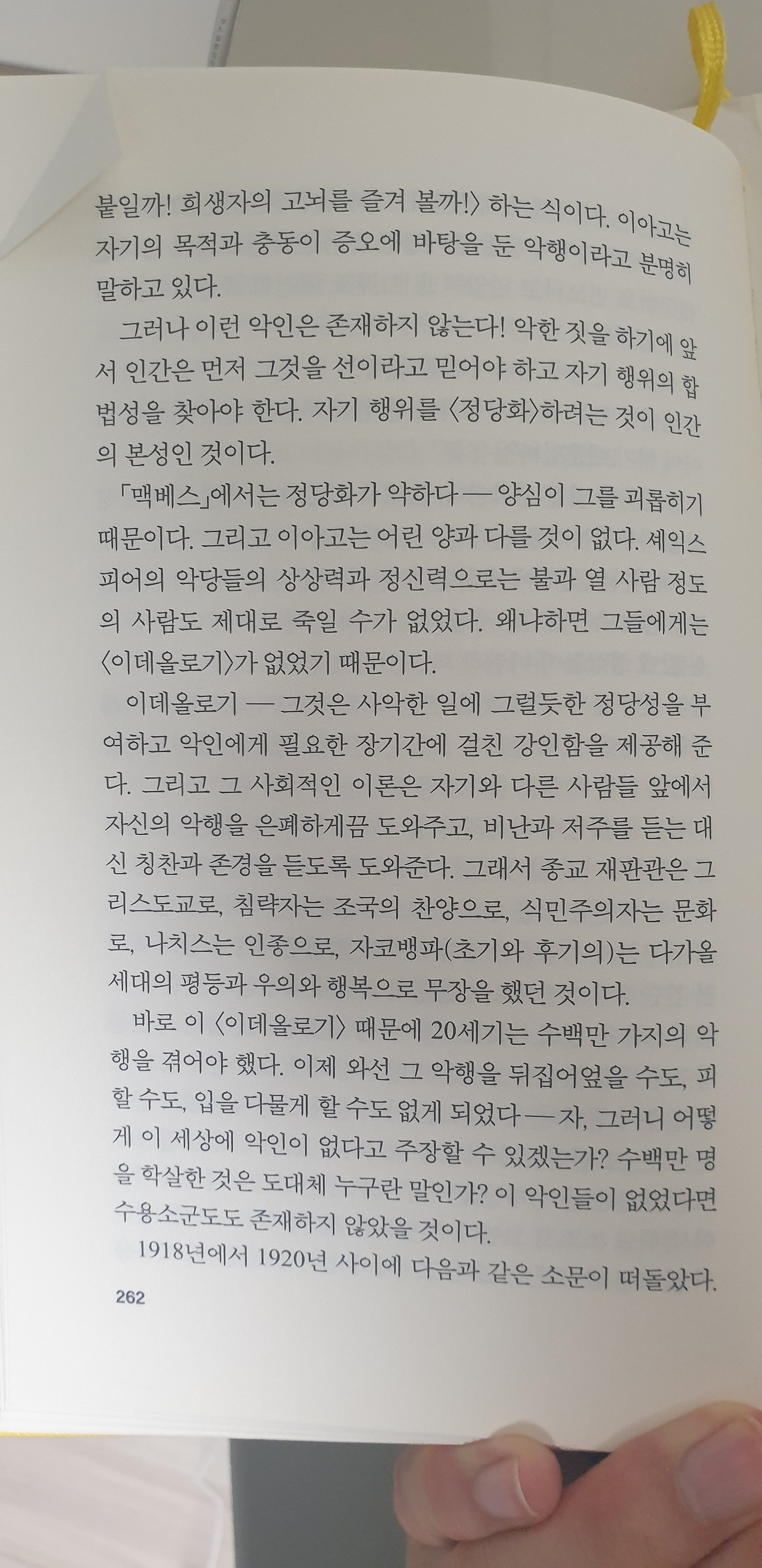 붙일까! 희생자의 고뇌를 즐겨 볼까!〉 하는 식이다. 이아고는 자기의 목적과 충동이 증오에 바탕을 둔 악행이라고 분명히 말하고 있다.

그러나 이런 악인은 존재하지 않는다! 악한 짓을 하기에 앞서 인간은 먼저 그것을 선이라고 믿어야 하고 자기 행위의 합법성을 찾아야 한다. 자기 행위를 〈정당화〉하려는 것이 인간의 본성인 것이다.

「맥베스」에서는 정당화가 약하다 — 양심이 그를 괴롭히기 때문이다. 그리고 이아고는 어린 양과 다를 것이 없다. 셰익스피어의 악당들의 상상력과 정신력으로는 불과 열 사람 정도의 사람도 제대로 죽일 수가 없었다. 왜냐하면 그들에게는 〈이데올로기〉가 없었기 때문이다.

이데올로기 — 그것은 사악한 일에 그럴듯한 정당성을 부여하고 악인에게 필요한 장기간에 걸친 강인함을 제공해 준다. 그리고 그 사회적인 이론은 자기와 다른 사람들 앞에서 자신의 악행을 은폐하게끔 도와주고, 비난과 저주를 듣는 대신 칭찬과 존경을 듣도록 도와준다. 그래서 종교 재판관은 그리스도교로, 침략자는 조국의 찬양으로, 식민주의자는 문화로, 나치스는 인종으로, 자코뱅파(초기와 후기의)는 다가올 세대의 평등과 우의와 행복으로 무장을 했던 것이다.

바로 이 〈이데올로기〉 때문에 20세기는 수백만 가지의 악행을 겪어야 했다. 이제 와선 그 악행을 뒤집어엎을 수도, 피할 수도, 입을 다물게 할 수도 없게 되었다 — 자, 그러니 어떻게 이 세상에 악인이 없다고 주장할 수 있겠는가? 수백만 명을 학살한 것은 도대체 누구란 말인가? 이 악인들이 없었다면 수용소군도도 존재하지 않았을 것이다.

1918년에서 1920년 사이에 다음과 같은 소문이 떠돌았다.

262